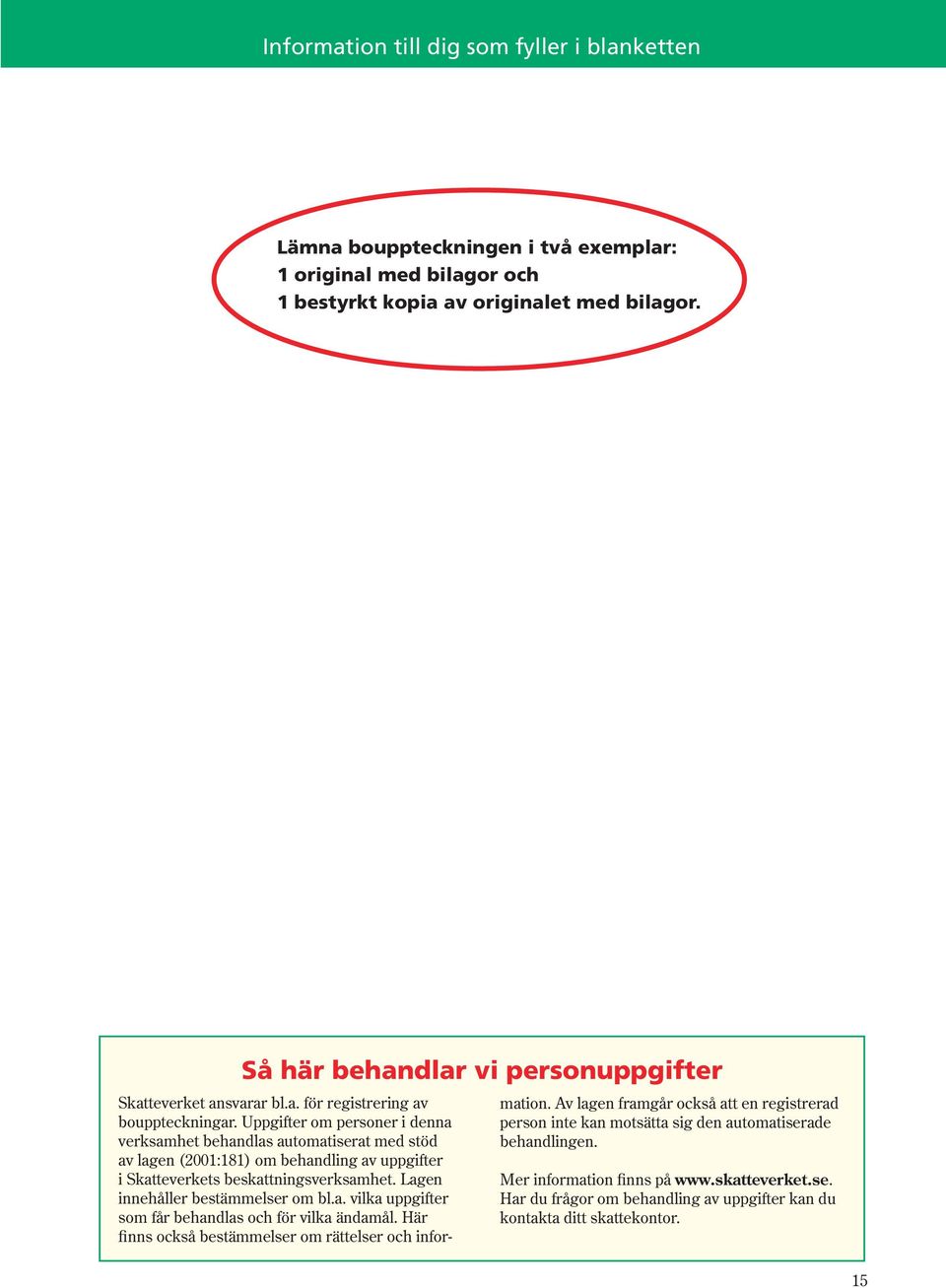 Information till dig som fyller i blanketten

Lämna bouppteckningen i två exemplar:
1 original med bilagor och
1 bestyrkt kopia av originalet med bilagor.

Så här behandlar vi personuppgifter

Skatteverket ansvarar bl.a. för registrering av bouppteckningar. Uppgifter om personer i denna verksamhet behandlas automatiserat med stöd av lagen (2001:181) om behandling av uppgifter i Skatteverkets beskattningsverksamhet. Lagen innehåller bestämmelser om bl.a. vilka uppgifter som får behandlas och för vilka ändamål. Här finns också bestämmelser om rättelser och information. Av lagen framgår också att en registrerad person inte kan motsätta sig den automatiserade behandlingen.

Mer information finns på www.skatteverket.se. Har du frågor om behandling av uppgifter kan du kontakta ditt skattekontor.

15